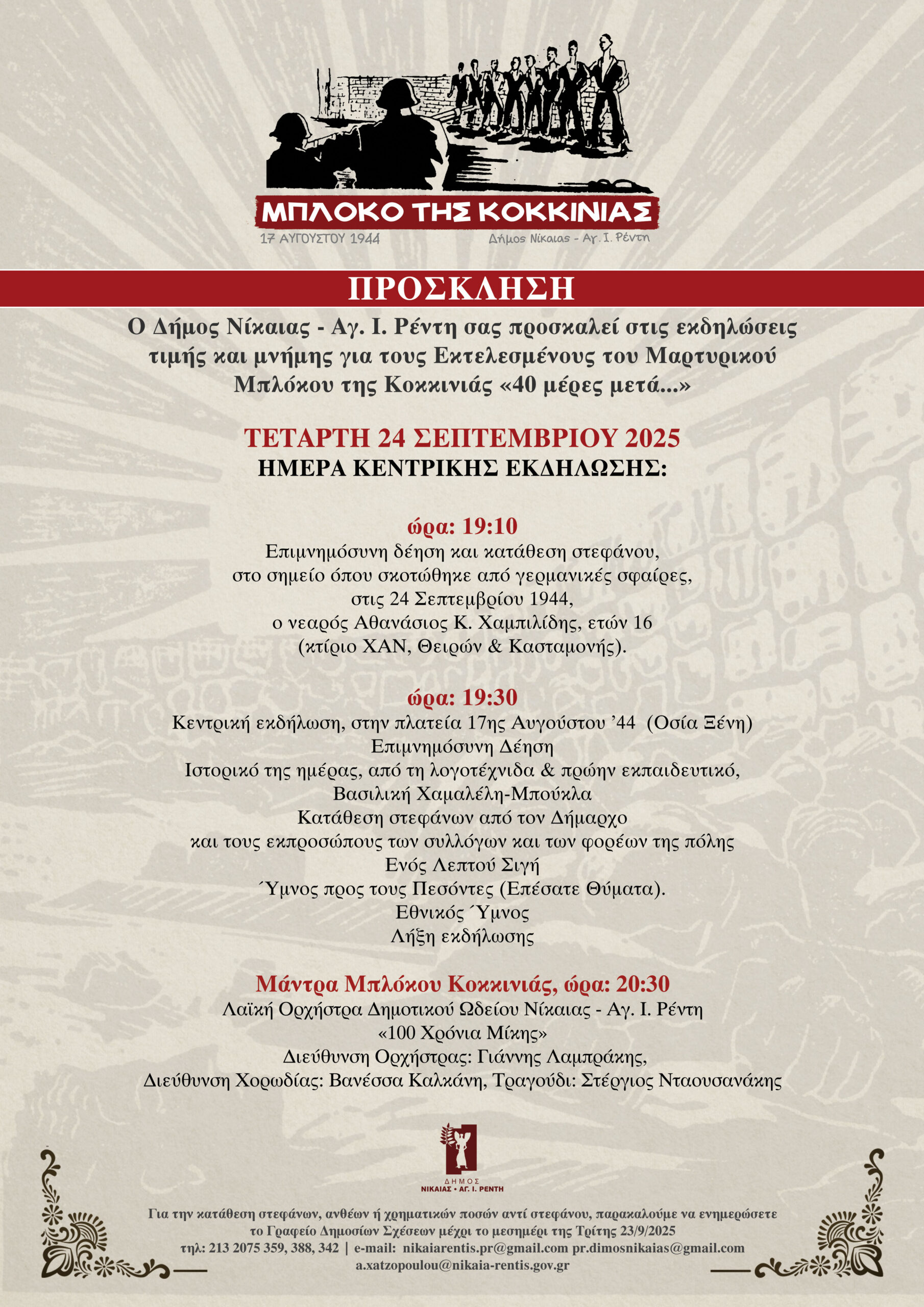 ΜΠΛΟΚΟ ΤΗΣ ΚΟΚΚΙΝΙΑΣ
17 ΑΥΓΟΥΣΤΟΥ 1944
Δήμος Νίκαιας - Αγ. Ι. Ρέντη

ΠΡΟΣΚΛΗΣΗ

Ο Δήμος Νίκαιας - Αγ. Ι. Ρέντη σας προσκαλεί στις εκδηλώσεις τιμής και μνήμης για τους Εκτελεσμένους του Μαρτυρικού Μπλόκου της Κοκκινιάς «40 μέρες μετά...»

ΤΕΤΑΡΤΗ 24 ΣΕΠΤΕΜΒΡΙΟΥ 2025
ΗΜΕΡΑ ΚΕΝΤΡΙΚΗΣ ΕΚΔΗΛΩΣΗΣ:

ώρα: 19:10
Επιμνημόσυνη δέηση και κατάθεση στεφάνου, στο σημείο όπου σκοτώθηκε από γερμανικές σφαίρες, στις 24 Σεπτεμβρίου 1944, ο νεαρός Αθανάσιος Κ. Χαμπιλίδης, ετών 16 (κτίριο ΧΑΝ, Θειρών & Κασταμονής).

ώρα: 19:30
Κεντρική εκδήλωση, στην πλατεία 17ης Αυγούστου ’44 (Οσία Ξένη)
Επιμνημόσυνη Δέηση
Ιστορικό της ημέρας, από τη λογοτέχνιδα & πρώην εκπαιδευτικό, Βασιλική Χαμαλέλη-Μπούκλα
Κατάθεση στεφάνων από τον Δήμαρχο και τους εκπροσώπους των συλλόγων και των φορέων της πόλης
Ενός Λεπτού Σιγή
Ύμνος προς τους Πεσόντες (Επέσατε Θύματα).
Εθνικός Ύμνος
Λήξη εκδήλωσης

Μάντρα Μπλόκου Κοκκινιάς, ώρα: 20:30
Λαϊκή Ορχήστρα Δημοτικού Ωδείου Νίκαιας - Αγ. Ι. Ρέντη
«100 Χρόνια Μίκης»
Διεύθυνση Ορχήστρας: Γιάννης Λαμπράκης,
Διεύθυνση Χορωδίας: Βανέσσα Καλκάνη, Τραγούδι: Στέργιος Νταουσανάκης

ΔΗΜΟΣ
ΝΙΚΑΙΑΣ • ΑΓ. Ι. ΡΕΝΤΗ

Για την κατάθεση στεφάνων, ανθέων ή χρηματικών ποσών αντί στεφάνου, παρακαλούμε να ενημερώσετε το Γραφείο Δημοσίων Σχέσεων μέχρι το μεσημέρι της Τρίτης 23/9/2025
τηλ: 213 2075 359, 388, 342 | e-mail: nikaiarentis.pr@gmail.com pr.dimosnikaias@gmail.com
a.xatzopoulou@nikaia-rentis.gov.gr